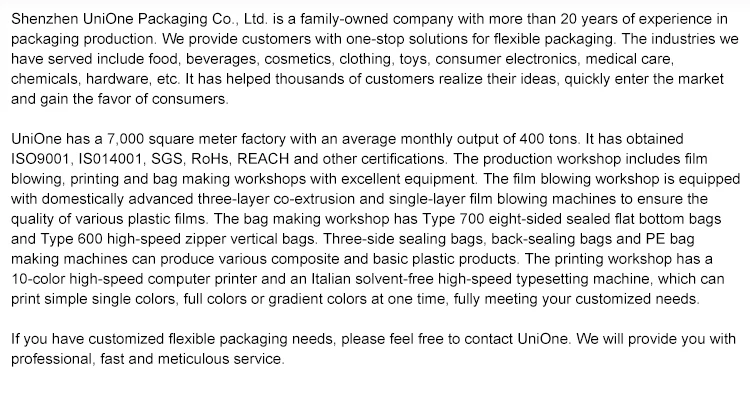 Shenzhen UniOne Packaging Co., Ltd. is a family-owned company with more than 20 years of experience in packaging production. We provide customers with one-stop solutions for flexible packaging. The industries we have served include food, beverages, cosmetics, clothing, toys, consumer electronics, medical care, chemicals, hardware, etc. It has helped thousands of customers realize their ideas, quickly enter the market and gain the favor of consumers.

UniOne has a 7,000 square meter factory with an average monthly output of 400 tons. It has obtained ISO9001, IS014001, SGS, RoHs, REACH and other certifications. The production workshop includes film blowing, printing and bag making workshops with excellent equipment. The film blowing workshop is equipped with domestically advanced three-layer co-extrusion and single-layer film blowing machines to ensure the quality of various plastic films. The bag making workshop has Type 700 eight-sided sealed flat bottom bags and Type 600 high-speed zipper vertical bags. Three-side sealing bags, back-sealing bags and PE bag making machines can produce various composite and basic plastic products. The printing workshop has a 10-color high-speed computer printer and an Italian solvent-free high-speed typesetting machine, which can print simple single colors, full colors or gradient colors at one time, fully meeting your customized needs.

If you have customized flexible packaging needs, please feel free to contact UniOne. We will provide you with professional, fast and meticulous service.